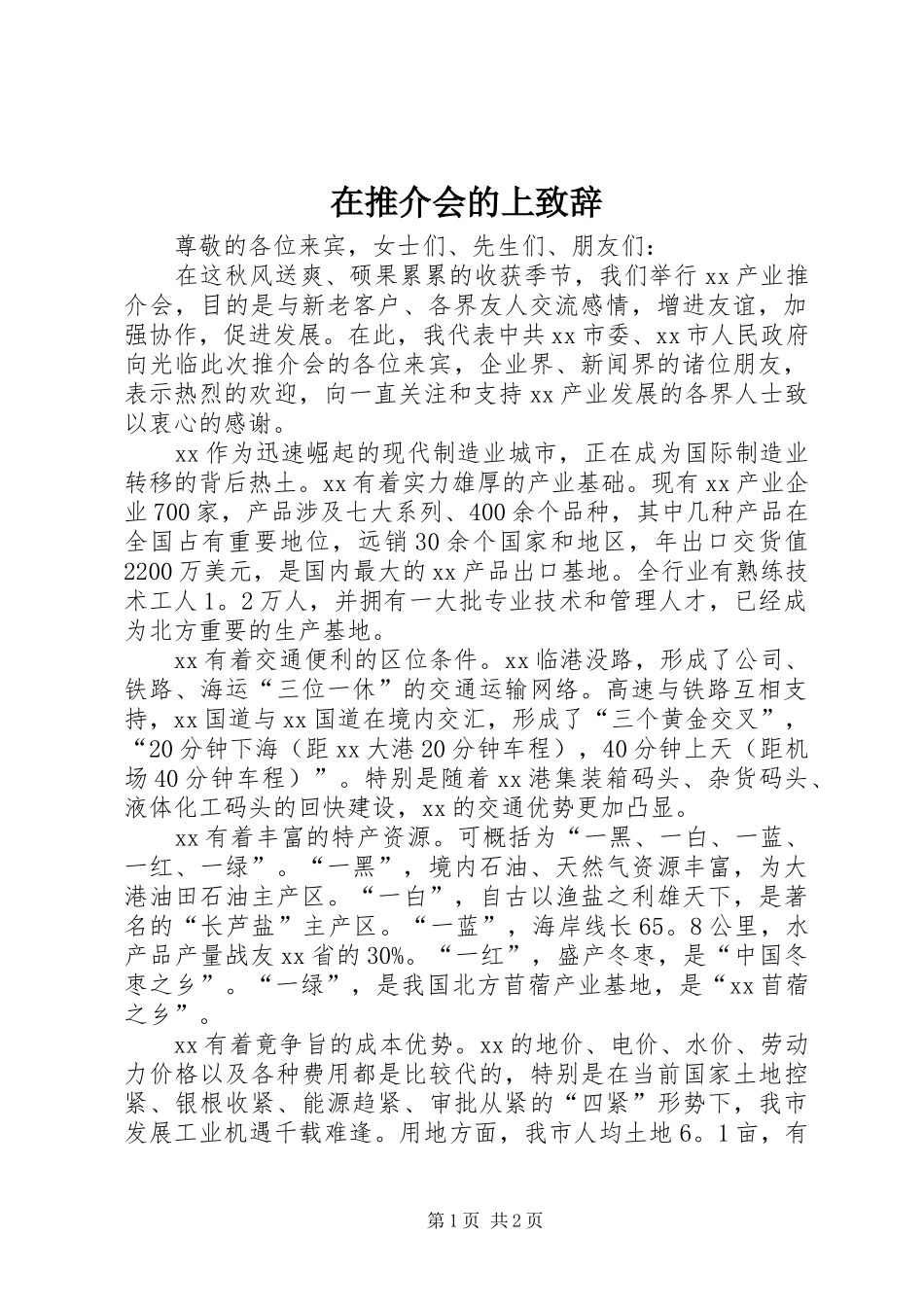 在推介会的上致辞

尊敬的各位来宾，女士们、先生们、朋友们：

在这秋风送爽、硕果累累的收获季节，我们举行xx产业推介会，目的是与新老客户、各界友人交流感情，增进友谊，加强协作，促进发展。在此，我代表中共xx市委、xx市人民政府向光临此次推介会的各位来宾，企业界、新闻界的诸位朋友，表示热烈的欢迎，向一直关注和支持xx产业发展的各界人士致以衷心的感谢。

xx作为迅速崛起的现代制造业城市，正在成为国际制造业转移的背后热土。xx有着实力雄厚的产业基础。现有xx产业企业700家，产品涉及七大系列、400余个品种，其中几种产品在全国占有重要地位，远销30余个国家和地区，年出口交货值2200万美元，是国内最大的xx产品出口基地。全行业有熟练技术工人1。2万人，并拥有一大批专业技术和管理人才，已经成为北方重要的生产基地。

xx有着交通便利的区位条件。xx临港没路，形成了公司、铁路、海运“三位一休”的交通运输网络。高速与铁路互相支持，xx国道与xx国道在境内交汇，形成了“三个黄金交叉”，“20分钟下海（距xx大港20分钟车程），40分钟上天（距机场40分钟车程）”。特别是随着xx港集装箱码头、杂货码头、液体化工码头的回快建设，xx的交通优势更加凸显。

xx有着丰富的特产资源。可概括为“一黑、一白、一蓝、一红、一绿”。“一黑”，境内石油、天然气资源丰富，为大港油田石油主产区。“一白”，自古以渔盐之利雄天下，是著名的“长芦盐”主产区。“一蓝”，海岸线长65。8公里，水产品产量战友xx省的30%。“一红”，盛产冬枣，是“中国冬枣之乡”。“一绿”，是我国北方苜蓿产业基地，是“xx苜蓿之乡”。

xx有着竟争旨的成本优势。xx的地价、电价、水价、劳动力价格以及各种费用都是比较代的，特别是在当前国家土地控紧、银根收紧、能源趋紧、审批从紧的“四紧”形势下，我市发展工业机遇千载难逢。用地方面，我市人均土地6。1亩，有

第1页 共2页